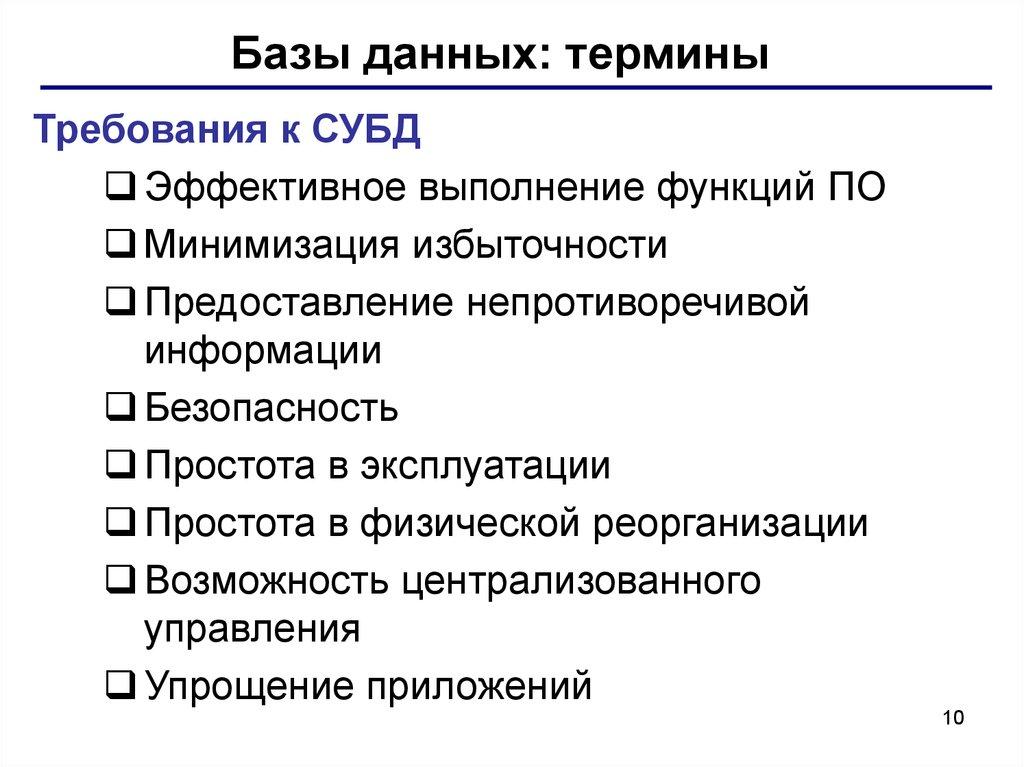 Базы данных: термины

Требования к СУБД

❑ Эффективное выполнение функций ПО
❑ Минимизация избыточности
❑ Предоставление непротиворечивой информации
❑ Безопасность
❑ Простота в эксплуатации
❑ Простота в физической реорганизации
❑ Возможность централизованного управления
❑ Упрощение приложений

10